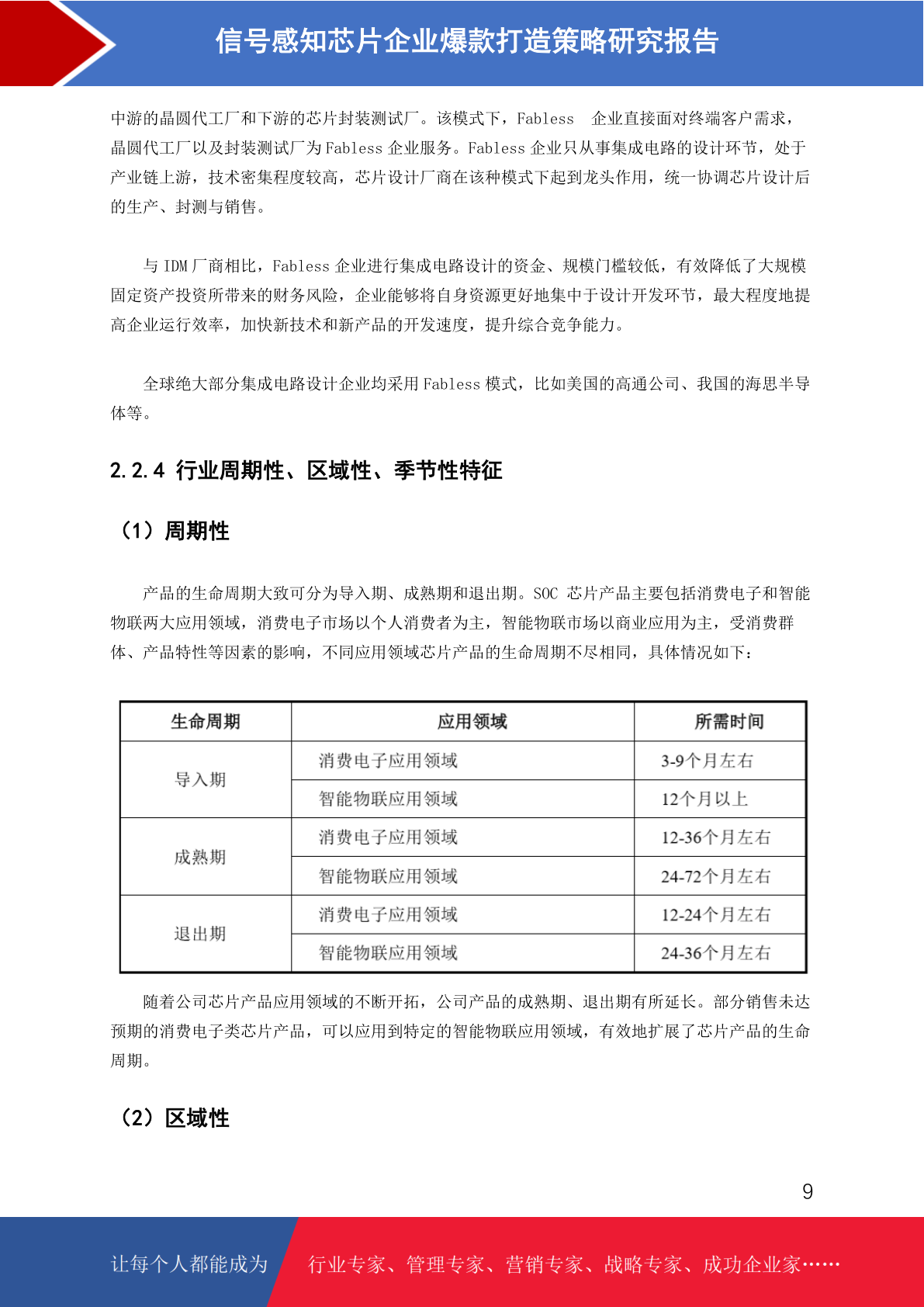 信号感知芯片企业爆款打造策略研究报告

中游的晶圆代工厂和下游的芯片封装测试厂。该模式下，Fabless 企业直接面对终端客户需求，晶圆代工厂以及封装测试厂为Fabless企业服务。Fabless企业只从事集成电路的设计环节，处于产业链上游，技术密集程度较高，芯片设计厂商在该种模式下起到龙头作用，统一协调芯片设计后的生产、封测与销售。

与IDM厂商相比，Fabless企业进行集成电路设计的资金、规模门槛较低，有效降低了大规模固定资产投资所带来的财务风险，企业能够将自身资源更好地集中于设计开发环节，最大程度地提高企业运行效率，加快新技术和新产品的开发速度，提升综合竞争能力。

全球绝大部分集成电路设计企业均采用Fabless模式，比如美国的高通公司、我国的海思半导体等。

2.2.4 行业周期性、区域性、季节性特征

（1）周期性

产品的生命周期大致可分为导入期、成熟期和退出期。SOC 芯片产品主要包括消费电子和智能物联两大应用领域，消费电子市场以个人消费者为主，智能物联市场以商业应用为主，受消费群体、产品特性等因素的影响，不同应用领域芯片产品的生命周期不尽相同，具体情况如下：

| 生命周期 | 应用领域 | 所需时间 |
|---|---|---|
| 导入期 | 消费电子应用领域 | 3-9个月左右 |
|  | 智能物联应用领域 | 12个月以上 |
| 成熟期 | 消费电子应用领域 | 12-36个月左右 |
|  | 智能物联应用领域 | 24-72个月左右 |
| 退出期 | 消费电子应用领域 | 12-24个月左右 |
|  | 智能物联应用领域 | 24-36个月左右 |

随着公司芯片产品应用领域的不断开拓，公司产品的成熟期、退出期有所延长。部分销售未达预期的消费电子类芯片产品，可以应用到特定的智能物联应用领域，有效地扩展了芯片产品的生命周期。

（2）区域性

9

让每个人都能成为 行业专家、管理专家、营销专家、战略专家、成功企业家……